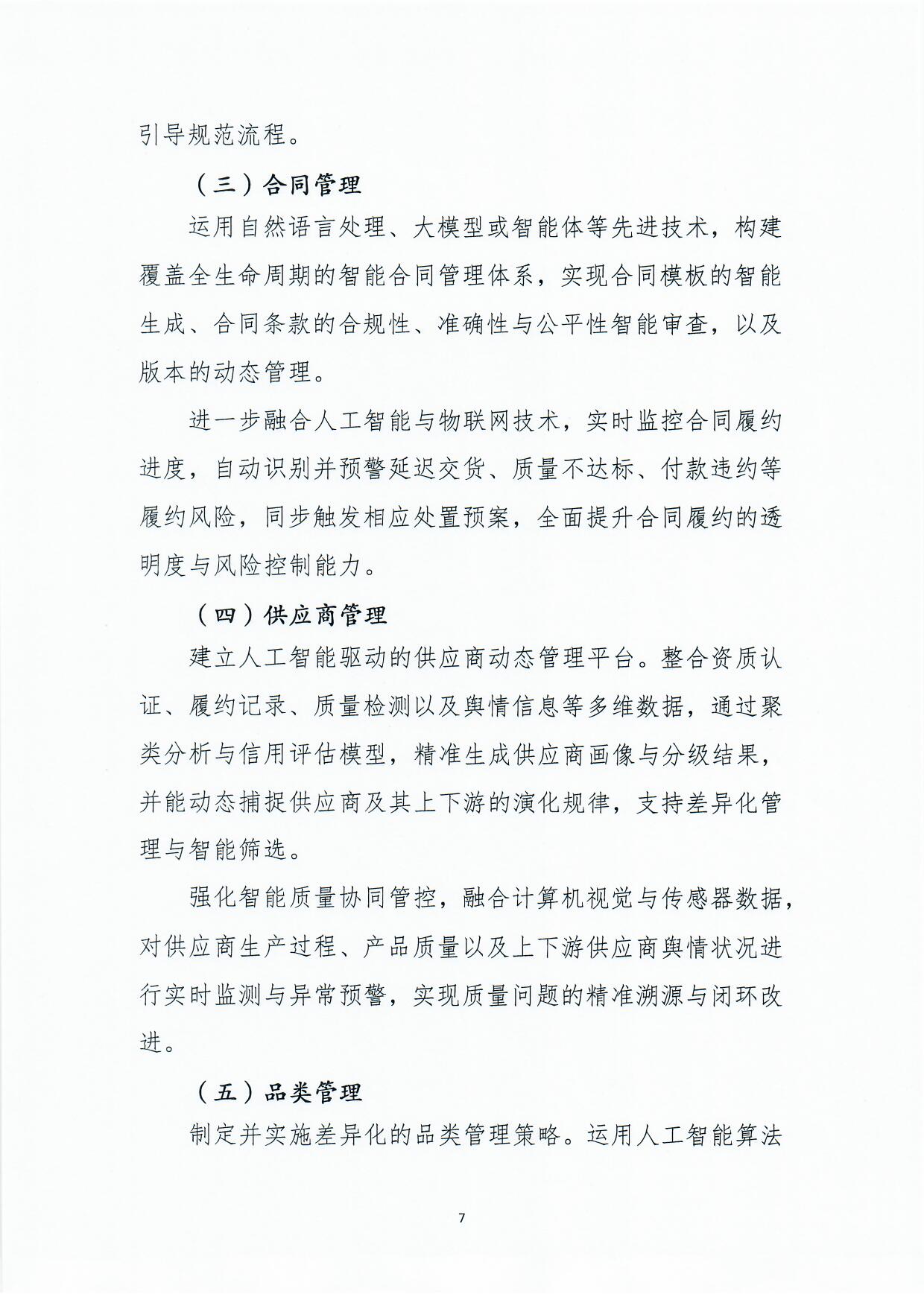 引导规范流程。

（三）合同管理

运用自然语言处理、大模型或智能体等先进技术，构建覆盖全生命周期的智能合同管理体系，实现合同模板的智能生成、合同条款的合规性、准确性与公平性智能审查，以及版本的动态管理。

进一步融合人工智能与物联网技术，实时监控合同履约进度，自动识别并预警延迟交货、质量不达标、付款违约等履约风险，同步触发相应处置预案，全面提升合同履约的透明度与风险控制能力。

（四）供应商管理

建立人工智能驱动的供应商动态管理平台。整合资质认证、履约记录、质量检测以及舆情信息等多维数据，通过聚类分析与信用评估模型，精准生成供应商画像与分级结果，并能动态捕捉供应商及其上下游的演化规律，支持差异化管理与智能筛选。

强化智能质量协同管控，融合计算机视觉与传感器数据，对供应商生产过程、产品质量以及上下游供应商舆情状况进行实时监测与异常预警，实现质量问题的精准溯源与闭环改进。

（五）品类管理

制定并实施差异化的品类管理策略。运用人工智能算法

7